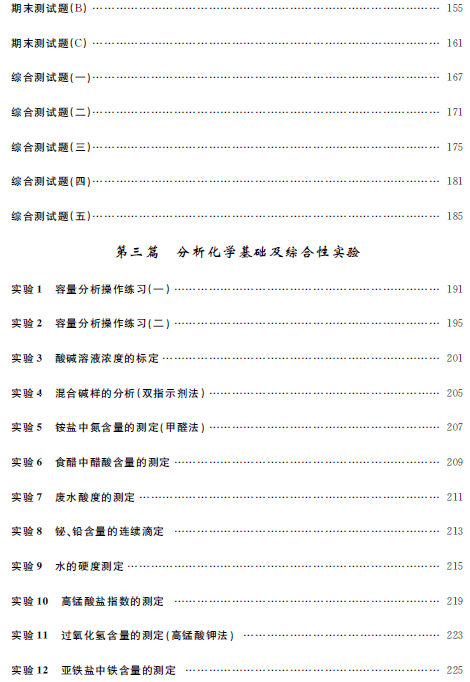 期末测试题(B) …… 155

期末测试题(C) …… 161

综合测试题(一) …… 167

综合测试题(二) …… 171

综合测试题(三) …… 175

综合测试题(四) …… 181

综合测试题(五) …… 185

第三篇　分析化学基础及综合性实验

实验 1　容量分析操作练习(一) …… 191

实验 2　容量分析操作练习(二) …… 195

实验 3　酸碱溶液浓度的标定 …… 201

实验 4　混合碱样的分析(双指示剂法) …… 205

实验 5　铵盐中氮含量的测定(甲醛法) …… 207

实验 6　食醋中醋酸含量的测定 …… 209

实验 7　废水酸度的测定 …… 211

实验 8　铋、铅含量的连续滴定 …… 213

实验 9　水的硬度测定 …… 215

实验 10　高锰酸盐指数的测定 …… 219

实验 11　过氧化氢含量的测定(高锰酸钾法) …… 223

实验 12　亚铁盐中铁含量的测定 …… 225